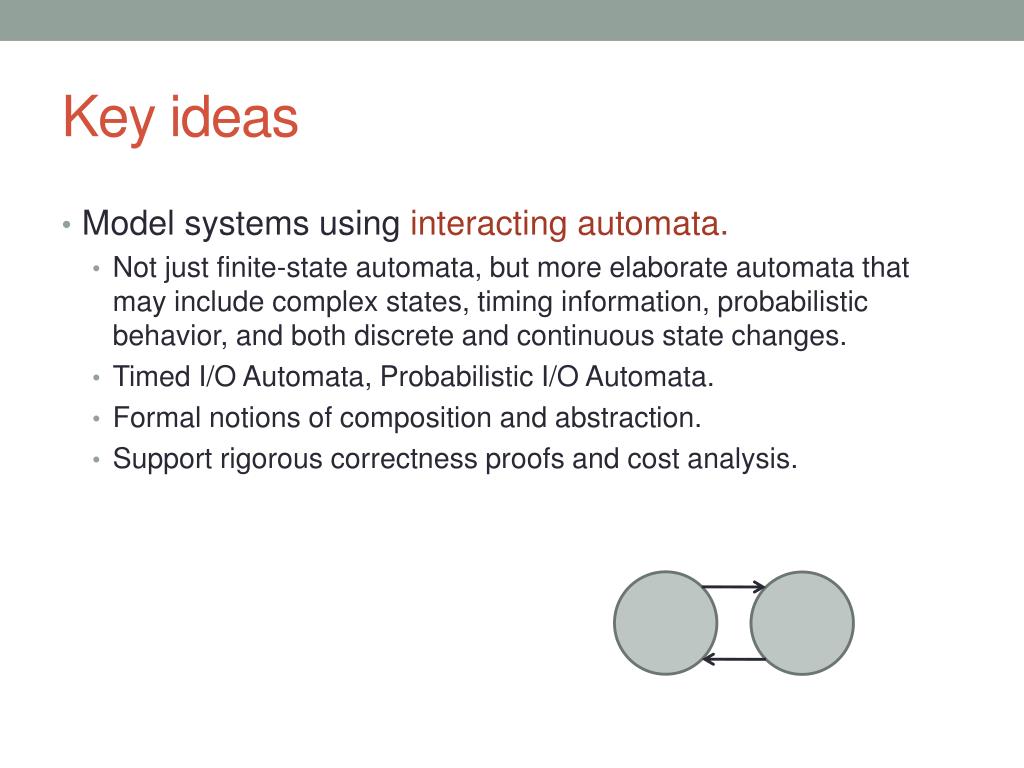 Key ideas

• Model systems using interacting automata.
• Not just finite-state automata, but more elaborate automata that may include complex states, timing information, probabilistic behavior, and both discrete and continuous state changes.
• Timed I/O Automata, Probabilistic I/O Automata.
• Formal notions of composition and abstraction.
• Support rigorous correctness proofs and cost analysis.